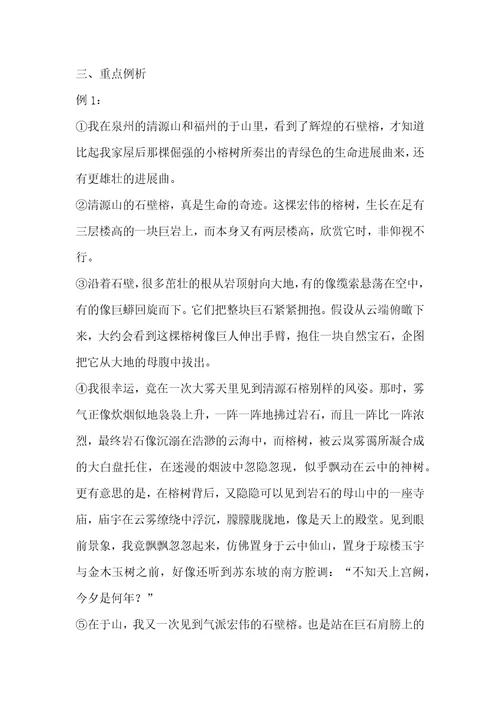 三、重点例析

例 1：

①我在泉州的清源山和福州的于山里，看到了辉煌的石壁榕，才知道比起我家屋后那棵倔强的小榕树所奏出的青绿色的生命进展曲来，还有更雄壮的进展曲。

②清源山的石壁榕，真是生命的奇迹。这棵宏伟的榕树，生长在足有三层楼高的一块巨岩上，而本身又有两层楼高，欣赏它时，非仰视不行。

③沿着石壁，很多茁壮的根从岩顶射向大地，有的像缆索悬荡在空中，有的像巨蟒回旋而下。它们把整块巨石紧紧拥抱。假设从云端俯瞰下来，大约会看到这棵榕树像巨人伸出手臂，抱住一块自然宝石，企图把它从大地的母腹中拔出。

④我很幸运，竟在一次大雾天里见到清源石榕别样的风姿。那时，雾气正像炊烟似地袅袅上升，一阵一阵地拂过岩石，而且一阵比一阵浓烈，最终岩石像沉溺在浩渺的云海中，而榕树，被云岚雾霭所凝合成的大白盘托住，在迷漫的烟波中忽隐忽现，似乎飘动在云中的神树。更有意思的是，在榕树背后，又隐隐可以见到岩石的母山中的一座寺庙，庙宇在云雾缭绕中浮沉，朦朦胧胧地，像是天上的殿堂。见到眼前景象，我竟飘飘忽忽起来，仿佛置身于云中仙山，置身于琼楼玉宇与金木玉树之前，好像还听到苏东坡的南方腔调：“不知天上宫阙，今夕是何年？”

⑤在于山，我又一次见到气派宏伟的石壁榕。也是站在巨石肩膀上的